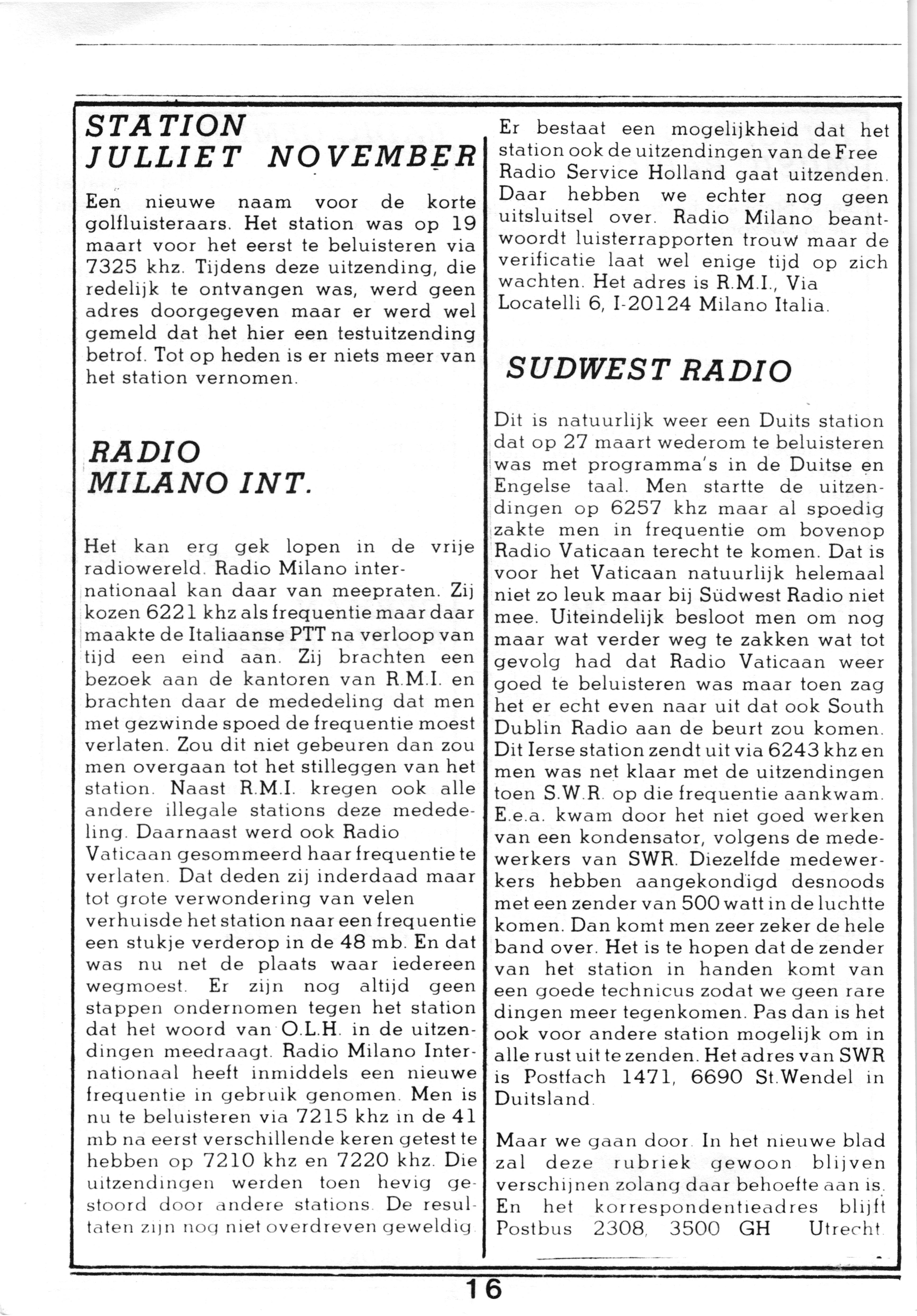 STATION JULLIET NOVEMBER

Een nieuwe naam voor de korte golfluisteraars. Het station was op 19 maart voor het eerst te beluisteren via 7325 khz. Tijdens deze uitzending, die redelijk te ontvangen was, werd geen adres doorgegeven maar er werd wel gemeld dat het hier een testuitzending betrof. Tot op heden is er niets meer van het station vernomen.

RADIO MILANO INT.

Het kan erg gek lopen in de vrije radiowereld. Radio Milano internationaal kan daar van meepraten. Zij kozen 6221 khz als frequentie maar daar maakte de Italiaanse PTT na verloop van tijd een eind aan. Zij brachten een bezoek aan de kantoren van R.M.I. en brachten daar de mededeling dat men met gezwinde spoed de frequentie moest verlaten. Zou dit niet gebeuren dan zou men overgaan tot het stilleggen van het station. Naast R.M.I. kregen ook alle andere illegale stations deze mededeling. Daarnaast werd ook Radio Vaticaan gesommeerd haar frequentie te verlaten. Dat deden zij inderdaad maar tot grote verwondering van velen verhuisde het station naar een frequentie een stukje verderop in de 48 mb. En dat was nu net de plaats waar iedereen wegmoest. Er zijn nog altijd geen stappen ondernomen tegen het station dat het woord van O.L.H. in de uitzendingen meedraagt. Radio Milano Internationaal heeft inmiddels een nieuwe frequentie in gebruik genomen. Men is nu te beluisteren via 7215 khz in de 41 mb na eerst verschillende keren getest te hebben op 7210 khz en 7220 khz. Die uitzendingen werden toen hevig gestoord door andere stations. De resultaten zijn nog niet overdreven geweldig.

Er bestaat een mogelijkheid dat het station ook de uitzendingen van de Free Radio Service Holland gaat uitzenden. Daar hebben we echter nog geen uitsluitsel over. Radio Milano beantwoordt luisterrapporten trouw maar de verificatie laat wel enige tijd op zich wachten. Het adres is R.M.I., Via Locatelli 6, I-20124 Milano Italia.

SUDWEST RADIO

Dit is natuurlijk weer een Duits station dat op 27 maart wederom te beluisteren was met programma's in de Duitse en Engelse taal. Men startte de uitzendingen op 6257 khz maar al spoedig zakte men in frequentie om bovenop Radio Vaticaan terecht te komen. Dat is voor het Vaticaan natuurlijk helemaal niet zo leuk maar bij Südwest Radio niet mee. Uiteindelijk besloot men om nog maar wat verder weg te zakken wat tot gevolg had dat Radio Vaticaan weer goed te beluisteren was maar toen zag het er echt even naar uit dat ook South Dublin Radio aan de beurt zou komen. Dit Ierse station zendt uit via 6243 khz en men was net klaar met de uitzendingen toen S.W.R. op die frequentie aankwam. E.e.a. kwam door het niet goed werken van een kondensator, volgens de medewerkers van SWR. Diezelfde medewerkers hebben aangekondigd desnoods met een zender van 500 watt in de luchtte komen. Dan komt men zeer zeker de hele band over. Het is te hopen dat de zender van het station in handen komt van een goede technicus zodat we geen rare dingen meer tegenkomen. Pas dan is het ook voor andere station mogelijk om in alle rust uit te zenden. Het adres van SWR is Postfach 1471, 6690 St.Wendel in Duitsland.

Maar we gaan door. In het nieuwe blad zal deze rubriek gewoon blijven verschijnen zolang daar behoefte aan is. En het korrespondentieadres blijft Postbus 2308, 3500 GH Utrecht.

16